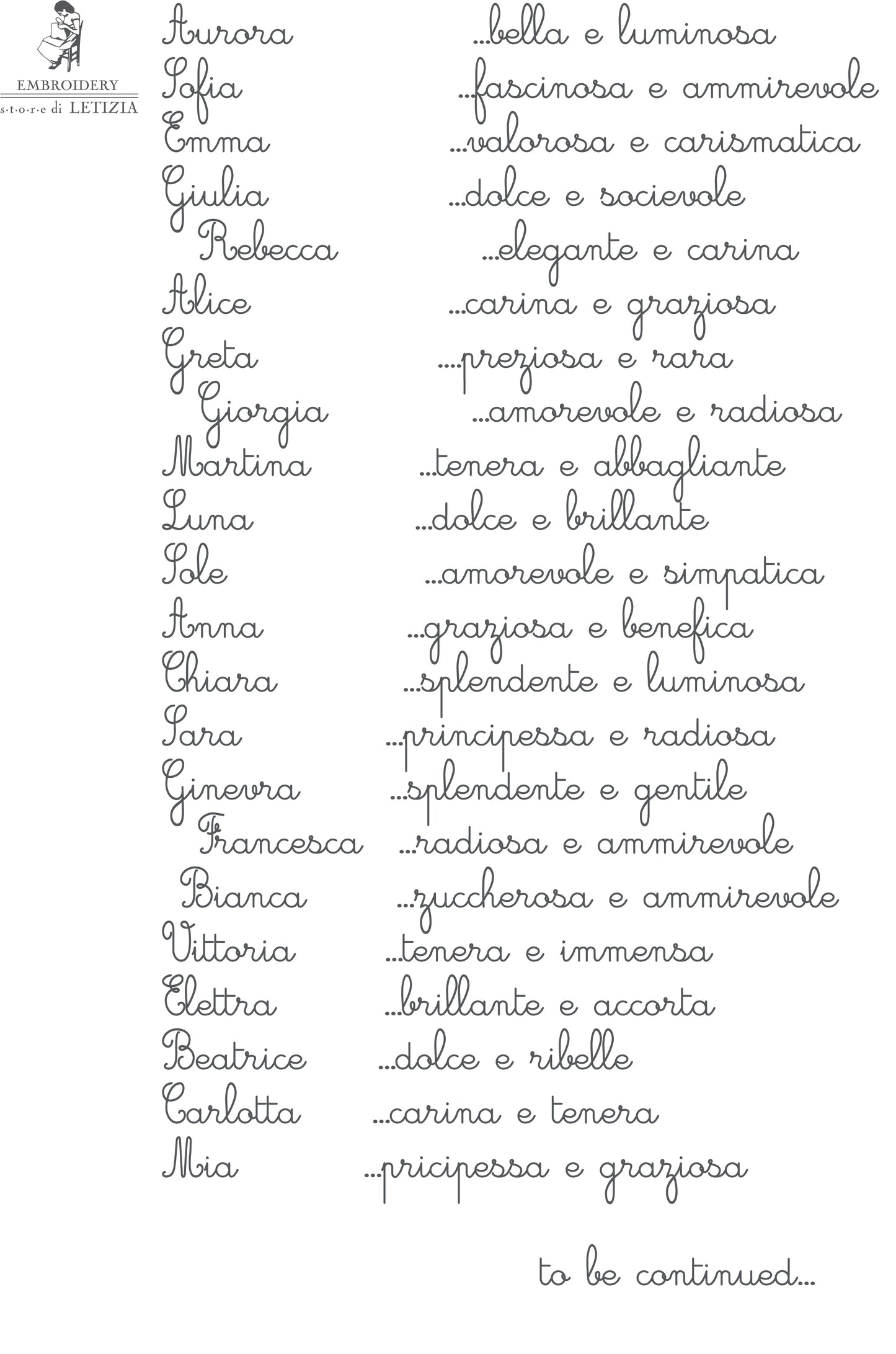 EMBROIDERY
s·t·o·r·e di LETIZIA

Aurora ...bella e luminosa
Sofia ...fascinosa e ammirevole
Emma ...valorosa e carismatica
Giulia ...dolce e socievole
Rebecca ...elegante e carina
Alice ...carina e graziosa
Greta ....preziosa e rara
Giorgia ...amorevole e radiosa
Martina ...tenera e abbagliante
Luna ...dolce e brillante
Sole ...amorevole e simpatica
Anna ...graziosa e benefica
Chiara ...splendente e luminosa
Sara ...principessa e radiosa
Ginevra ...splendente e gentile
Francesca ...radiosa e ammirevole
Bianca ...zuccherosa e ammirevole
Vittoria ...tenera e immensa
Elettra ...brillante e accorta
Beatrice ...dolce e ribelle
Carlotta ...carina e tenera
Mia ...pricipessa e graziosa

to be continued...